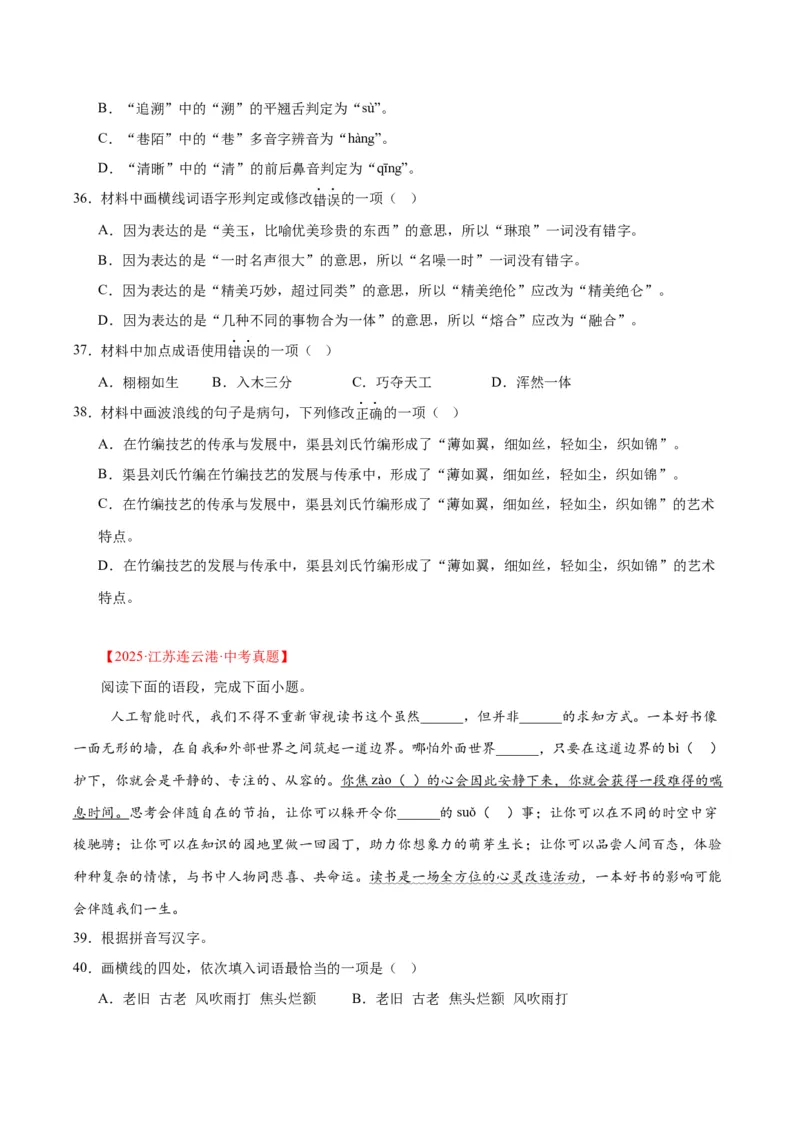 B．“追溯”中的“溯”的平翘舌判定为“sù”。

C．“巷陌”中的“巷”多音字辨音为“hàng”。

D．“清晰”中的“清”的前后鼻音判定为“qīng”。

36．材料中画横线词语字形判定或修改错误的一项（ ）

A．因为表达的是“美玉，比喻优美珍贵的东西”的意思，所以“琳琅”一词没有错字。

B．因为表达的是“一时名声很大”的意思，所以“名噪一时”一词没有错字。

C．因为表达的是“精美巧妙，超过同类”的意思，所以“精美绝伦”应改为“精美绝仑”。

D．因为表达的是“几种不同的事物合为一体”的意思，所以“熔合”应改为“融合”。

37．材料中加点成语使用错误的一项（ ）

A．栩栩如生 B．入木三分 C．巧夺天工 D．浑然一体

38．材料中画波浪线的句子是病句，下列修改正确的一项（ ）

A．在竹编技艺的传承与发展中，渠县刘氏竹编形成了“薄如翼，细如丝，轻如尘，织如锦”。

B．渠县刘氏竹编在竹编技艺的发展与传承中，形成了“薄如翼，细如丝，轻如尘，织如锦”。

C．在竹编技艺的传承与发展中，渠县刘氏竹编形成了“薄如翼，细如丝，轻如尘，织如锦”的艺术特点。

D．在竹编技艺的发展与传承中，渠县刘氏竹编形成了“薄如翼，细如丝，轻如尘，织如锦”的艺术特点。

【2025·江苏连云港·中考真题】

阅读下面的语段，完成下面小题。

人工智能时代，我们不得不重新审视读书这个虽然____，但并非____的求知方式。一本好书像一面无形的墙，在自我和外部世界之间筑起一道边界。哪怕外面世界____，只要在这道边界的bì（ ）护下，你就会是平静的、专注的、从容的。你焦zào（ ）的心会因此安静下来，你就会获得一段难得的喘息时间。思考会伴随自在的节拍，让你可以躲开令你____的suǒ（ ）事；让你可以在不同的时空中穿梭驰骋；让你可以在知识的园地里做一回园丁，助力你想象力的萌芽生长；让你可以品尝人间百态，体验种种复杂的情愫，与书中人物同悲喜、共命运。读书是一场全方位的心灵改造活动，一本好书的影响可能会伴随我们一生。

39．根据拼音写汉字。

40．画横线的四处，依次填入词语最恰当的一项是（ ）

A．老旧 古老 风吹雨打 焦头烂额 B．老旧 古老 焦头烂额 风吹雨打